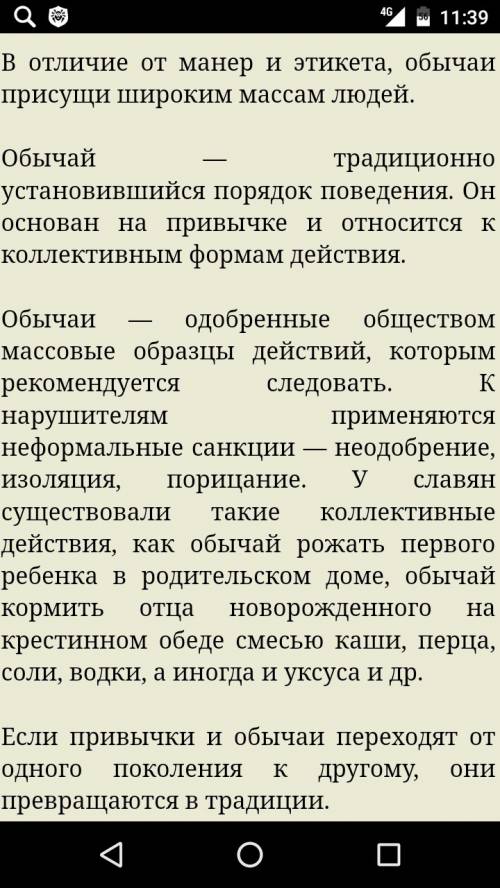 4G 11:39

В отличие от манер и этикета, обычаи присущи широким массам людей.

Обычай — традиционно установившийся порядок поведения. Он основан на привычке и относится к коллективным формам действия.

Обычаи — одобренные обществом массовые образцы действий, которым рекомендуется следовать. К нарушителям применяются неформальные санкции — неодобрение, изоляция, порицание. У славян существовали такие коллективные действия, как обычай рожать первого ребенка в родительском доме, обычай кормить отца новорожденного на крестинном обеде смесью каши, перца, соли, водки, а иногда и уксуса и др.

Если привычки и обычаи переходят от одного поколения к другому, они превращаются в традиции.